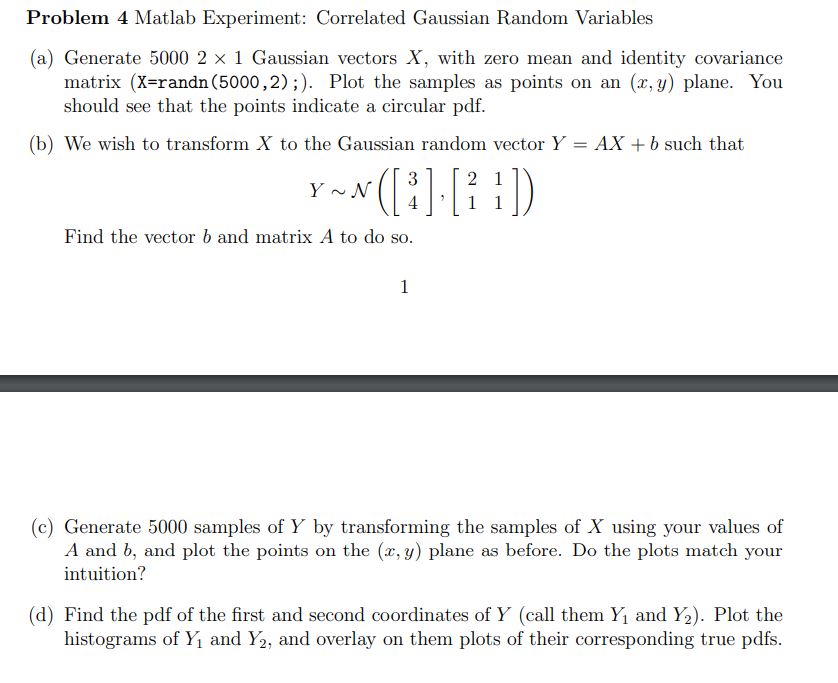 **Problem 4** Matlab Experiment: Correlated Gaussian Random Variables

(a) Generate 5000 $2 \times 1$ Gaussian vectors $X$, with zero mean and identity covariance matrix (X=randn(5000,2);). Plot the samples as points on an $(x, y)$ plane. You should see that the points indicate a circular pdf.

(b) We wish to transform $X$ to the Gaussian random vector $Y = AX + b$ such that

$$Y \sim \mathcal{N}\left(\begin{bmatrix} 3 \\ 4 \end{bmatrix}, \begin{bmatrix} 2 & 1 \\ 1 & 1 \end{bmatrix}\right)$$

Find the vector $b$ and matrix $A$ to do so.

1

(c) Generate 5000 samples of $Y$ by transforming the samples of $X$ using your values of $A$ and $b$, and plot the points on the $(x, y)$ plane as before. Do the plots match your intuition?

(d) Find the pdf of the first and second coordinates of $Y$ (call them $Y_1$ and $Y_2$). Plot the histograms of $Y_1$ and $Y_2$, and overlay on them plots of their corresponding true pdfs.